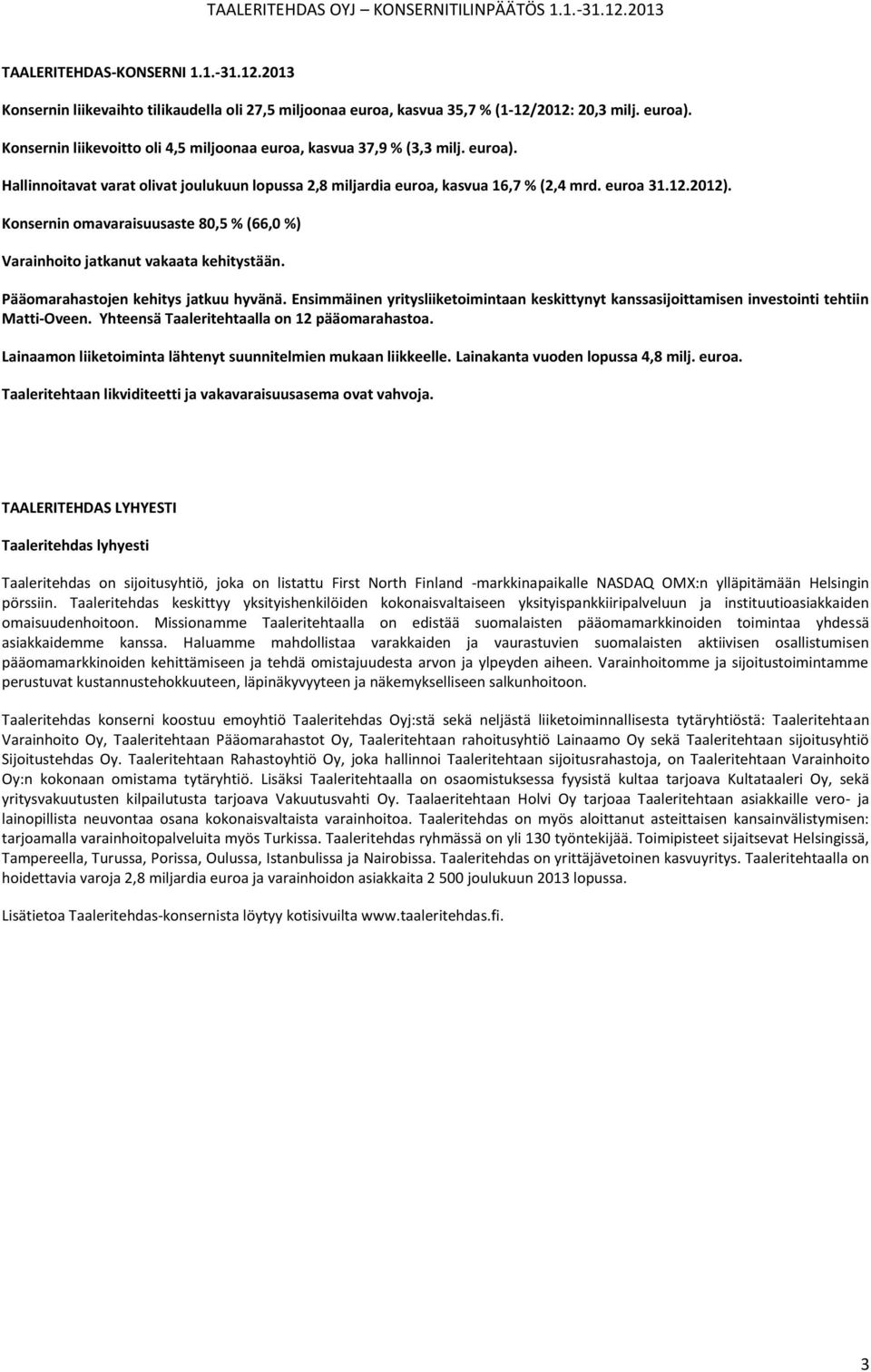 TAALERITEHDAS OYJ – KONSERNITILINPÄÄTÖS 1.1.-31.12.2013

TAALERITEHDAS-KONSERNI 1.1.-31.12.2013

Konsernin liikevaihto tilikaudella oli 27,5 miljoonaa euroa, kasvua 35,7 % (1-12/2012: 20,3 milj. euroa).

Konsernin liikevoitto oli 4,5 miljoonaa euroa, kasvua 37,9 % (3,3 milj. euroa).

Hallinnoitavat varat olivat joulukuun lopussa 2,8 miljardia euroa, kasvua 16,7 % (2,4 mrd. euroa 31.12.2012).

Konsernin omavaraisuusaste 80,5 % (66,0 %)

Varainhoito jatkanut vakaata kehitystään.

Pääomarahastojen kehitys jatkuu hyvänä. Ensimmäinen yritysliiketoimintaan keskittynyt kanssasijoittamisen investointi tehtiin Matti-Oveen. Yhteensä Taaleritehtaalla on 12 pääomarahastoa.

Lainaamon liiketoiminta lähtenyt suunnitelmien mukaan liikkeelle. Lainakanta vuoden lopussa 4,8 milj. euroa.

Taaleritehtaan likviditeetti ja vakavaraisuusasema ovat vahvoja.

TAALERITEHDAS LYHYESTI

Taaleritehdas lyhyesti

Taaleritehdas on sijoitusyhtiö, joka on listattu First North Finland -markkinapaikalle NASDAQ OMX:n ylläpitämään Helsingin pörssiin. Taaleritehdas keskittyy yksityishenkilöiden kokonaisvaltaiseen yksityispankkiiripalveluun ja instituutioasiakkaiden omaisuudenhoitoon. Missionamme Taaleritehtaalla on edistää suomalaisten pääomamarkkinoiden toimintaa yhdessä asiakkaidemme kanssa. Haluamme mahdollistaa varakkaiden ja vaurastuvien suomalaisten aktiivisen osallistumisen pääomamarkkinoiden kehittämiseen ja tehdä omistajuudesta arvon ja ylpeyden aiheen. Varainhoitomme ja sijoitustoimintamme perustuvat kustannustehokkuuteen, läpinäkyvyyteen ja näkemykselliseen salkunhoitoon.

Taaleritehdas konserni koostuu emoyhtiö Taaleritehdas Oyj:stä sekä neljästä liiketoiminnallisesta tytäryhtiöstä: Taaleritehtaan Varainhoito Oy, Taaleritehtaan Pääomarahastot Oy, Taaleritehtaan rahoitusyhtiö Lainaamo Oy sekä Taaleritehtaan sijoitusyhtiö Sijoitustehdas Oy. Taaleritehtaan Rahastoyhtiö Oy, joka hallinnoi Taaleritehtaan sijoitusrahastoja, on Taaleritehtaan Varainhoito Oy:n kokonaan omistama tytäryhtiö. Lisäksi Taaleritehtaalla on osaomistuksessa fyysistä kultaa tarjoava Kultataaleri Oy, sekä yritysvakuutusten kilpailutusta tarjoava Vakuutusvahti Oy. Taalaeritehtaan Holvi Oy tarjoaa Taaleritehtaan asiakkaille vero- ja lainopillista neuvontaa osana kokonaisvaltaista varainhoitoa. Taaleritehdas on myös aloittanut asteittaisen kansainvälistymisen: tarjoamalla varainhoitopalveluita myös Turkissa. Taaleritehdas ryhmässä on yli 130 työntekijää. Toimipisteet sijaitsevat Helsingissä, Tampereella, Turussa, Porissa, Oulussa, Istanbulissa ja Nairobissa. Taaleritehdas on yrittäjävetoinen kasvuyritys. Taaleritehtaalla on hoidettavia varoja 2,8 miljardia euroa ja varainhoidon asiakkaita 2 500 joulukuun 2013 lopussa.

Lisätietoa Taaleritehdas-konsernista löytyy kotisivuilta www.taaleritehdas.fi.

3